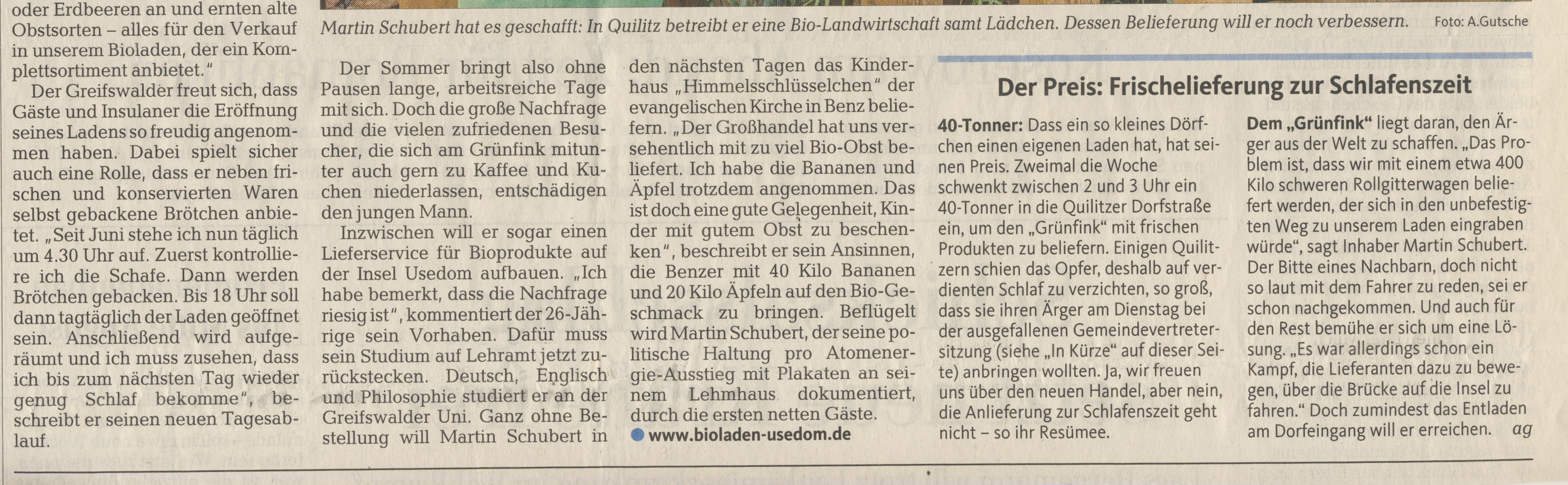 oder Erdbeeren an und ernten alte Obstsorten – alles für den Verkauf in unserem Bioladen, der ein Komplettsortiment anbietet."

Der Greifswalder freut sich, dass Gäste und Insulaner die Eröffnung seines Ladens so freudig angenommen haben. Dabei spielt sicher auch eine Rolle, dass er neben frischen und konservierten Waren selbst gebackene Brötchen anbietet. „Seit Juni stehe ich nun täglich um 4.30 Uhr auf. Zuerst kontrolliere ich die Schafe. Dann werden Brötchen gebacken. Bis 18 Uhr soll dann tagtäglich der Laden geöffnet sein. Anschließend wird aufgeräumt und ich muss zusehen, dass ich bis zum nächsten Tag wieder genug Schlaf bekomme", beschreibt er seinen neuen Tagesablauf.

Martin Schubert hat es geschafft: In Quilitz betreibt er eine Bio-Landwirtschaft samt Lädchen. Dessen Belieferung will er noch verbessern. Foto: A.Gutsche

Der Sommer bringt also ohne Pausen lange, arbeitsreiche Tage mit sich. Doch die große Nachfrage und die vielen zufriedenen Besucher, die sich am Grünfink mitunter auch gern zu Kaffee und Kuchen niederlassen, entschädigen den jungen Mann.

Inzwischen will er sogar einen Lieferservice für Bioprodukte auf der Insel Usedom aufbauen. „Ich habe bemerkt, dass die Nachfrage riesig ist", kommentiert der 26-Jährige sein Vorhaben. Dafür muss sein Studium auf Lehramt jetzt zurückstecken. Deutsch, Englisch und Philosophie studiert er an der Greifswalder Uni. Ganz ohne Bestellung will Martin Schubert in den nächsten Tagen das Kinderhaus „Himmelsschlüsselchen" der evangelischen Kirche in Benz beliefern. „Der Großhandel hat uns versehentlich mit zu viel Bio-Obst beliefert. Ich habe die Bananen und Äpfel trotzdem angenommen. Das ist doch eine gute Gelegenheit, Kinder mit gutem Obst zu beschenken", beschreibt er sein Ansinnen, die Benzer mit 40 Kilo Bananen und 20 Kilo Äpfeln auf den Bio-Geschmack zu bringen. Beflügelt wird Martin Schubert, der seine politische Haltung pro Atomenergie-Ausstieg mit Plakaten an seinem Lehmhaus dokumentiert, durch die ersten netten Gäste.

• www.bioladen-usedom.de

Der Preis: Frischelieferung zur Schlafenszeit

40-Tonner: Dass ein so kleines Dörfchen einen eigenen Laden hat, hat seinen Preis. Zweimal die Woche schwenkt zwischen 2 und 3 Uhr ein 40-Tonner in die Quilitzer Dorfstraße ein, um den „Grünfink" mit frischen Produkten zu beliefern. Einigen Quilitzern schien das Opfer, deshalb auf verdienten Schlaf zu verzichten, so groß, dass sie ihren Ärger am Dienstag bei der ausgefallenen Gemeindevertretersitzung (siehe „In Kürze" auf dieser Seite) anbringen wollten. Ja, wir freuen uns über den neuen Handel, aber nein, die Anlieferung zur Schlafenszeit geht nicht – so ihr Resümee.

Dem „Grünfink" liegt daran, den Ärger aus der Welt zu schaffen. „Das Problem ist, dass wir mit einem etwa 400 Kilo schweren Rollgitterwagen beliefert werden, der sich in den unbefestigten Weg zu unserem Laden eingraben würde", sagt Inhaber Martin Schubert. Der Bitte eines Nachbarn, doch nicht so laut mit dem Fahrer zu reden, sei er schon nachgekommen. Und auch für den Rest bemühe er sich um eine Lösung. „Es war allerdings schon ein Kampf, die Lieferanten dazu zu bewegen, über die Brücke auf die Insel zu fahren." Doch zumindest das Entladen am Dorfeingang will er erreichen. ag